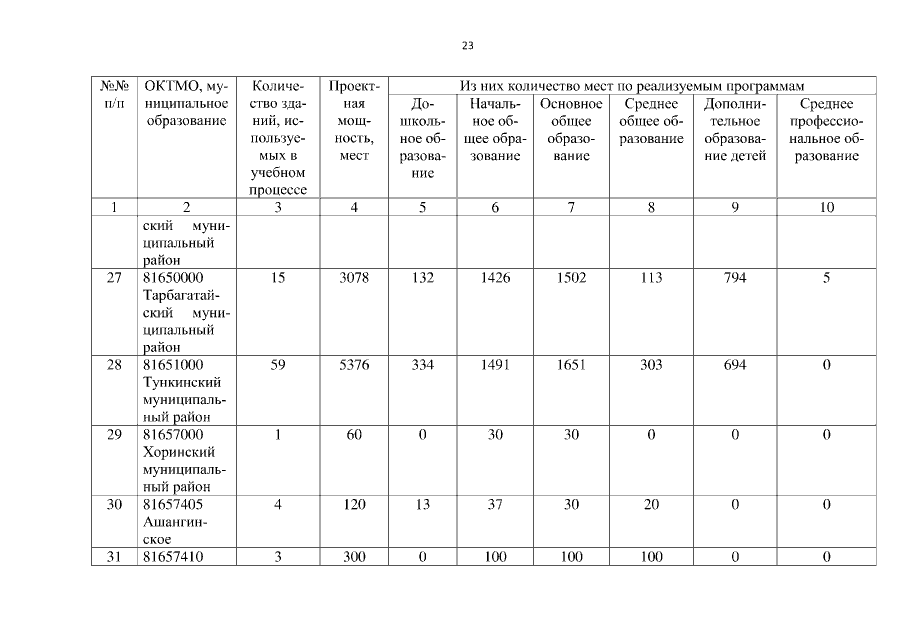 23

| №№ п/п | ОКТМО, муниципальное образование | Количество зданий, используемых в учебном процессе | Проектная мощность, мест | Из них количество мест по реализуемым программам | | | | | |
|---|---|---|---|---|---|---|---|---|---|
| | | | | Дошкольное образование | Начальное общее образование | Основное общее образование | Среднее общее образование | Дополнительное образование детей | Среднее профессиональное образование |
| 1 | 2 | 3 | 4 | 5 | 6 | 7 | 8 | 9 | 10 |
| | ский муниципальный район | | | | | | | | |
| 27 | 81650000 Тарбагатайский муниципальный район | 15 | 3078 | 132 | 1426 | 1502 | 113 | 794 | 5 |
| 28 | 81651000 Тункинский муниципальный район | 59 | 5376 | 334 | 1491 | 1651 | 303 | 694 | 0 |
| 29 | 81657000 Хоринский муниципальный район | 1 | 60 | 0 | 30 | 30 | 0 | 0 | 0 |
| 30 | 81657405 Ашангинское | 4 | 120 | 13 | 37 | 30 | 20 | 0 | 0 |
| 31 | 81657410 | 3 | 300 | 0 | 100 | 100 | 100 | 0 | 0 |